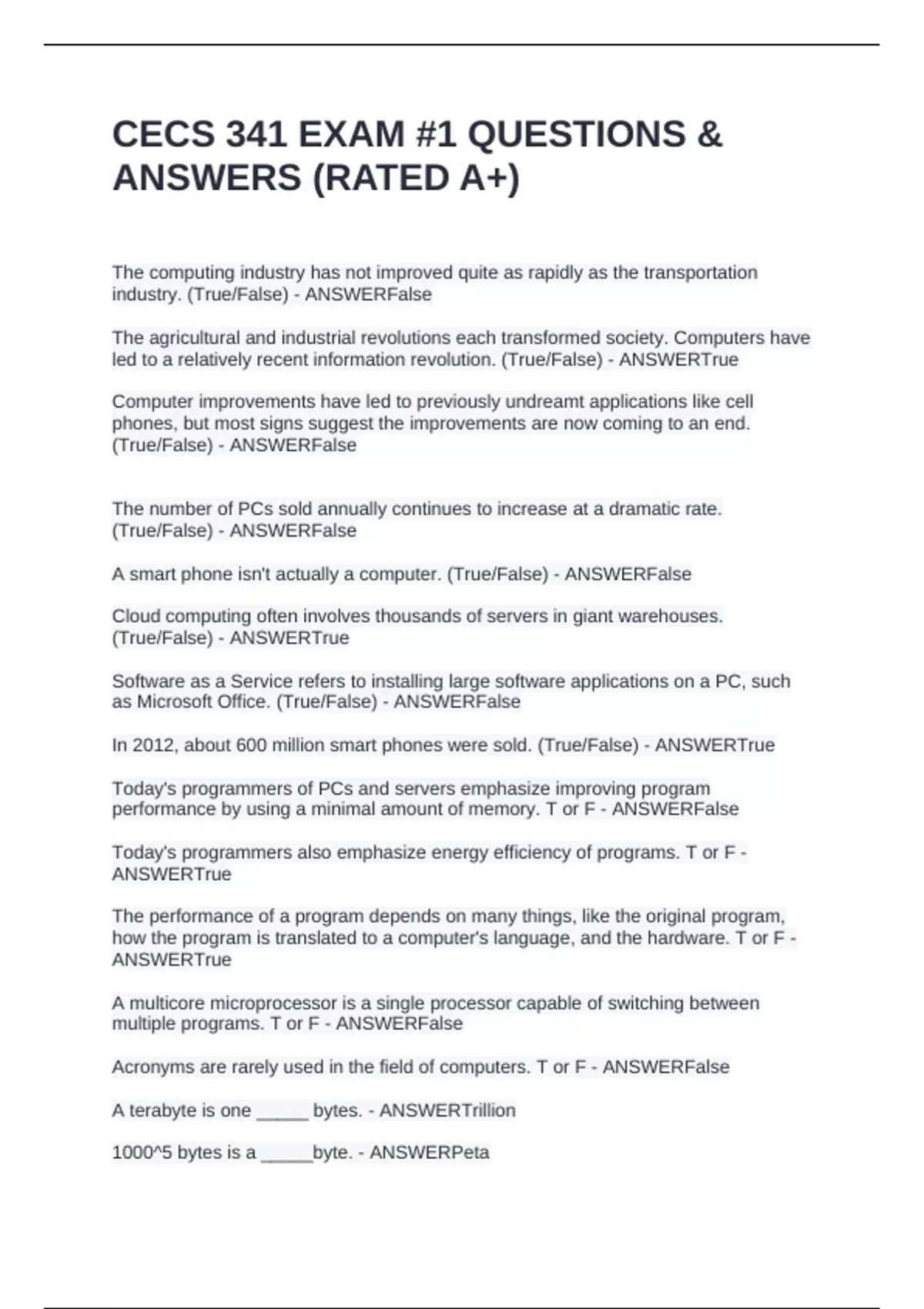 CECS 341 EXAM #1 QUESTIONS & ANSWERS (RATED A+)

The computing industry has not improved quite as rapidly as the transportation industry. (True/False) - ANSWERFalse

The agricultural and industrial revolutions each transformed society. Computers have led to a relatively recent information revolution. (True/False) - ANSWERTrue

Computer improvements have led to previously undreamt applications like cell phones, but most signs suggest the improvements are now coming to an end. (True/False) - ANSWERFalse

The number of PCs sold annually continues to increase at a dramatic rate. (True/False) - ANSWERFalse

A smart phone isn't actually a computer. (True/False) - ANSWERFalse

Cloud computing often involves thousands of servers in giant warehouses. (True/False) - ANSWERTrue

Software as a Service refers to installing large software applications on a PC, such as Microsoft Office. (True/False) - ANSWERFalse

In 2012, about 600 million smart phones were sold. (True/False) - ANSWERTrue

Today's programmers of PCs and servers emphasize improving program performance by using a minimal amount of memory. T or F - ANSWERFalse

Today's programmers also emphasize energy efficiency of programs. T or F - ANSWERTrue

The performance of a program depends on many things, like the original program, how the program is translated to a computer's language, and the hardware. T or F - ANSWERTrue

A multicore microprocessor is a single processor capable of switching between multiple programs. T or F - ANSWERFalse

Acronyms are rarely used in the field of computers. T or F - ANSWERFalse

A terabyte is one _____ bytes. - ANSWERTrillion

1000^5 bytes is a _____byte. - ANSWERPeta